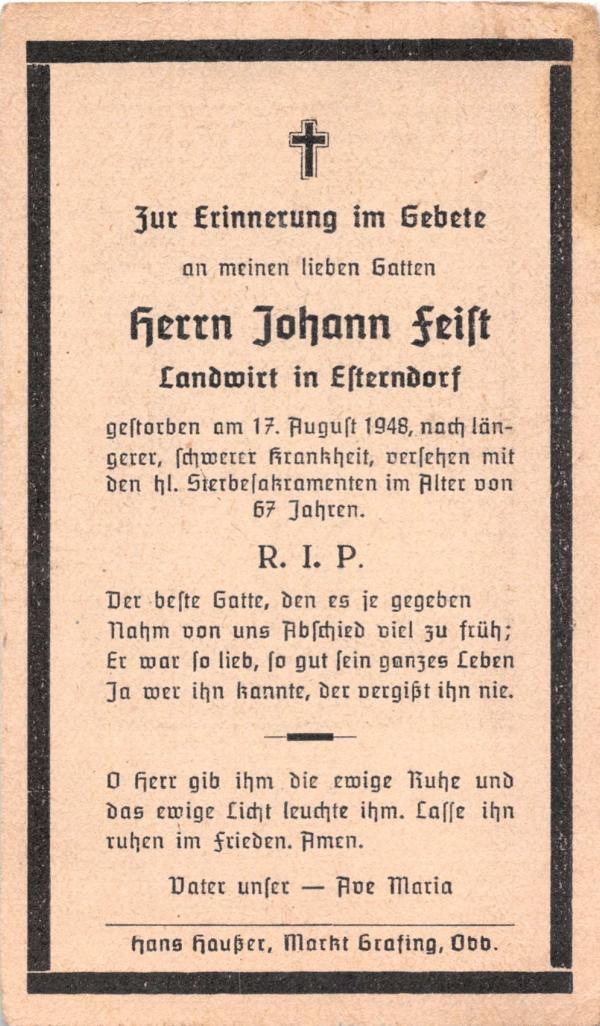 Zur Erinnerung im Gebete

an meinen lieben Gatten

Herrn Johann Feiſt

Landwirt in Eſterndorf

geſtorben am 17. Auguſt 1948, nach längerer, ſchwerer Krankheit, verſehen mit den hl. Sterbeſakramenten im Alter von 67 Jahren.

R. I. P.

Der beſte Gatte, den es je gegeben
Nahm von uns Abſchied viel zu früh;
Er war ſo lieb, ſo gut ſein ganzes Leben
Ja wer ihn kannte, der vergißt ihn nie.

O Herr gib ihm die ewige Ruhe und das ewige Licht leuchte ihm. Laſſe ihn ruhen im Frieden. Amen.

Vater unſer — Ave Maria

Hans Haußer, Markt Grafing, Obb.